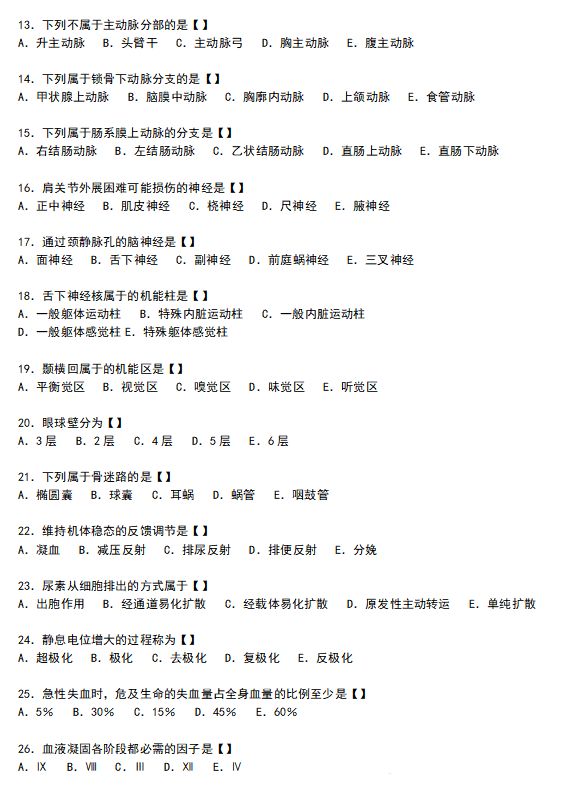 13. 下列不属于主动脉分部的是【 】
A. 升主动脉 B. 头臂干 C. 主动脉弓 D. 胸主动脉 E. 腹主动脉

14. 下列属于锁骨下动脉分支的是【 】
A. 甲状腺上动脉 B. 脑膜中动脉 C. 胸廓内动脉 D. 上颌动脉 E. 食管动脉

15. 下列属于肠系膜上动脉的分支是【 】
A. 右结肠动脉 B. 左结肠动脉 C. 乙状结肠动脉 D. 直肠上动脉 E. 直肠下动脉

16. 肩关节外展困难可能损伤的神经是【 】
A. 正中神经 B. 肌皮神经 C. 桡神经 D. 尺神经 E. 腋神经

17. 通过颈静脉孔的脑神经是【 】
A. 面神经 B. 舌下神经 C. 副神经 D. 前庭蜗神经 E. 三叉神经

18. 舌下神经核属于的机能柱是【 】
A. 一般躯体运动柱 B. 特殊内脏运动柱 C. 一般内脏运动柱
D. 一般躯体感觉柱 E. 特殊躯体感觉柱

19. 颞横回属于的机能区是【 】
A. 平衡觉区 B. 视觉区 C. 嗅觉区 D. 味觉区 E. 听觉区

20. 眼球壁分为【 】
A. 3层 B. 2层 C. 4层 D. 5层 E. 6层

21. 下列属于骨迷路的是【 】
A. 椭圆囊 B. 球囊 C. 耳蜗 D. 蜗管 E. 咽鼓管

22. 维持机体稳态的反馈调节是【 】
A. 凝血 B. 减压反射 C. 排尿反射 D. 排便反射 E. 分娩

23. 尿素从细胞排出的方式属于【 】
A. 出胞作用 B. 经通道易化扩散 C. 经载体易化扩散 D. 原发性主动转运 E. 单纯扩散

24. 静息电位增大的过程称为【 】
A. 超极化 B. 极化 C. 去极化 D. 复极化 E. 反极化

25. 急性失血时，危及生命的失血量占全身血量的比例至少是【 】
A. 5% B. 30% C. 15% D. 45% E. 60%

26. 血液凝固各阶段都必需的因子是【 】
A. Ⅸ B. Ⅷ C. Ⅲ D. Ⅻ E. Ⅳ